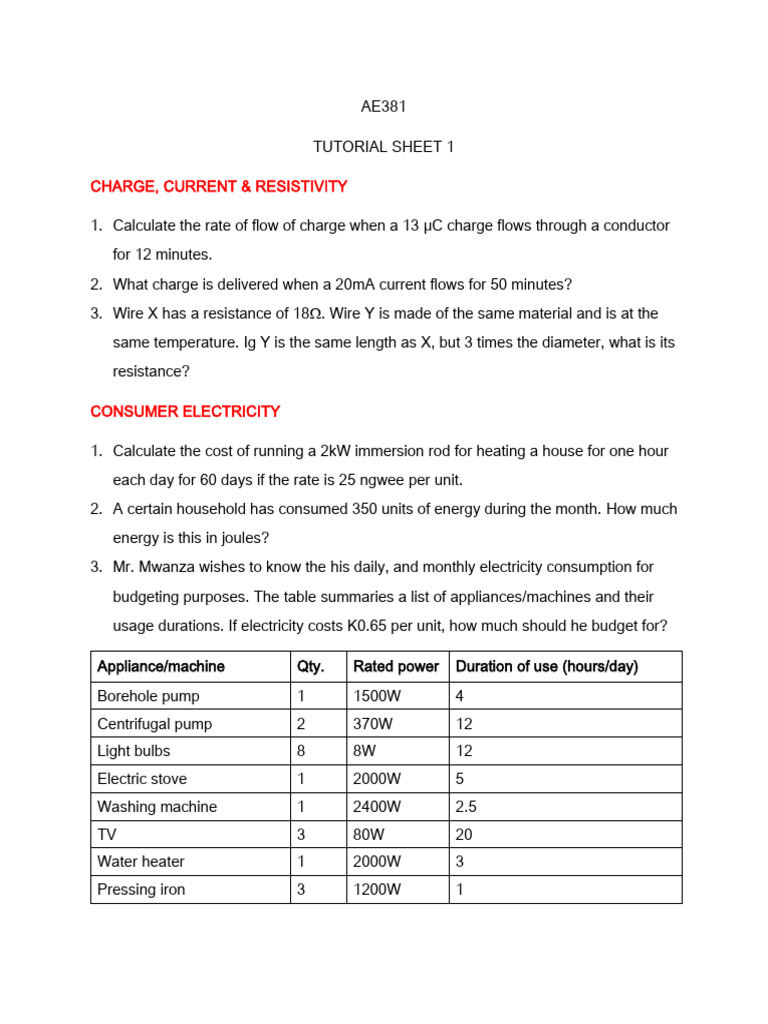 AE381

TUTORIAL SHEET 1

CHARGE, CURRENT & RESISTIVITY

1. Calculate the rate of flow of charge when a 13 μC charge flows through a conductor for 12 minutes.
2. What charge is delivered when a 20mA current flows for 50 minutes?
3. Wire X has a resistance of 18Ω. Wire Y is made of the same material and is at the same temperature. Ig Y is the same length as X, but 3 times the diameter, what is its resistance?

CONSUMER ELECTRICITY

1. Calculate the cost of running a 2kW immersion rod for heating a house for one hour each day for 60 days if the rate is 25 ngwee per unit.
2. A certain household has consumed 350 units of energy during the month. How much energy is this in joules?
3. Mr. Mwanza wishes to know the his daily, and monthly electricity consumption for budgeting purposes. The table summaries a list of appliances/machines and their usage durations. If electricity costs K0.65 per unit, how much should he budget for?

| Appliance/machine | Qty. | Rated power | Duration of use (hours/day) |
|---|---|---|---|
| Borehole pump | 1 | 1500W | 4 |
| Centrifugal pump | 2 | 370W | 12 |
| Light bulbs | 8 | 8W | 12 |
| Electric stove | 1 | 2000W | 5 |
| Washing machine | 1 | 2400W | 2.5 |
| TV | 3 | 80W | 20 |
| Water heater | 1 | 2000W | 3 |
| Pressing iron | 3 | 1200W | 1 |